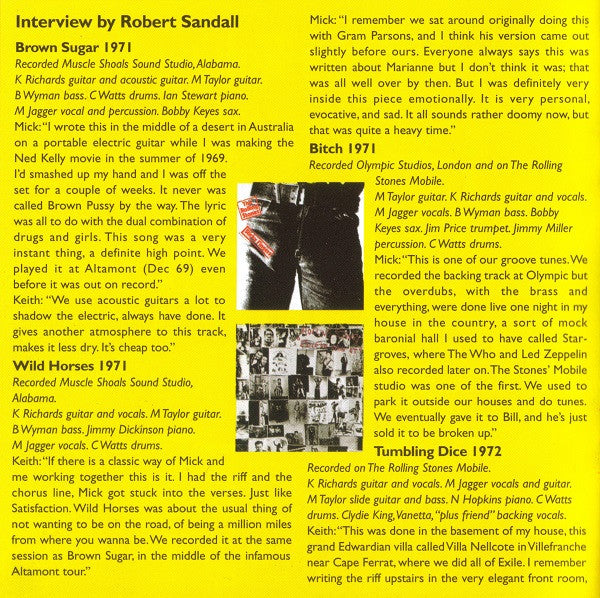 Interview by Robert Sandall

Brown Sugar 1971

Recorded Muscle Shoals Sound Studio, Alabama.
K Richards guitar and acoustic guitar. M Taylor guitar.
B Wyman bass. C Watts drums. Ian Stewart piano.
M Jagger vocal and percussion. Bobby Keyes sax.

Mick: "I wrote this in the middle of a desert in Australia on a portable electric guitar while I was making the Ned Kelly movie in the summer of 1969. I'd smashed up my hand and I was off the set for a couple of weeks. It never was called Brown Pussy by the way. The lyric was all to do with the dual combination of drugs and girls. This song was a very instant thing, a definite high point. We played it at Altamont (Dec 69) even before it was out on record."

Keith: "We use acoustic guitars a lot to shadow the electric, always have done. It gives another atmosphere to this track, makes it less dry. It's cheap too."

Wild Horses 1971

Recorded Muscle Shoals Sound Studio, Alabama.
K Richards guitar and vocals. M Taylor guitar.
B Wyman bass. Jimmy Dickinson piano.
M Jagger vocals. C Watts drums.

Keith: "If there is a classic way of Mick and me working together this is it. I had the riff and the chorus line, Mick got stuck into the verses. Just like Satisfaction. Wild Horses was about the usual thing of not wanting to be on the road, of being a million miles from where you wanna be. We recorded it at the same session as Brown Sugar, in the middle of the infamous Altamont tour."

Mick: "I remember we sat around originally doing this with Gram Parsons, and I think his version came out slightly before ours. Everyone always says this was written about Marianne but I don't think it was; that was all well over by then. But I was definitely very inside this piece emotionally. It is very personal, evocative, and sad. It all sounds rather doomy now, but that was quite a heavy time."

Bitch 1971

Recorded Olympic Studios, London and on The Rolling Stones Mobile.
M Taylor guitar. K Richards guitar and vocals.
M Jagger vocals. B Wyman bass. Bobby Keyes sax. Jim Price trumpet. Jimmy Miller percussion. C Watts drums.

Mick: "This is one of our groove tunes. We recorded the backing track at Olympic but the overdubs, with the brass and everything, were done live one night in my house in the country, a sort of mock baronial hall I used to have called Stargroves, where The Who and Led Zeppelin also recorded later on. The Stones' Mobile studio was one of the first. We used to park it outside our houses and do tunes. We eventually gave it to Bill, and he's just sold it to be broken up."

Tumbling Dice 1972

Recorded on The Rolling Stones Mobile.
K Richards guitar and vocals. M Jagger vocals and guitar.
M Taylor slide guitar and bass. N Hopkins piano. C Watts drums. Clydie King, Vanetta, "plus friend" backing vocals.

Keith: "This was done in the basement of my house, this grand Edwardian villa called Villa Nellcote in Villefranche near Cape Ferrat, where we did all of Exile. I remember writing the riff upstairs in the very elegant front room,